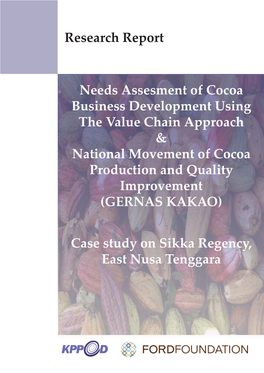 Research Report

Needs Assesment of Cocoa Business Development Using The Value Chain Approach
&
National Movement of Cocoa Production and Quality Improvement
(GERNAS KAKAO)

Case study on Sikka Regency, East Nusa Tenggara

KPPOD

FORDFOUNDATION